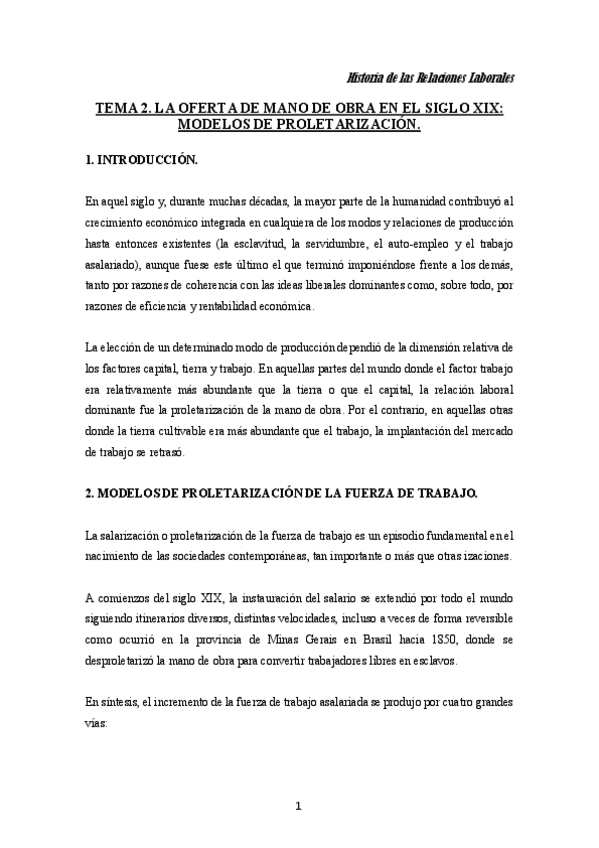 Historia de las Relaciones Laborales

TEMA 2. LA OFERTA DE MANO DE OBRA EN EL SIGLO XIX: MODELOS DE PROLETARIZACIÓN.

1. INTRODUCCIÓN.

En aquel siglo y, durante muchas décadas, la mayor parte de la humanidad contribuyó al crecimiento económico integrada en cualquiera de los modos y relaciones de producción hasta entonces existentes (la esclavitud, la servidumbre, el auto-empleo y el trabajo asalariado), aunque fuese este último el que terminó imponiéndose frente a los demás, tanto por razones de coherencia con las ideas liberales dominantes como, sobre todo, por razones de eficiencia y rentabilidad económica.

La elección de un determinado modo de producción dependió de la dimensión relativa de los factores capital, tierra y trabajo. En aquellas partes del mundo donde el factor trabajo era relativamente más abundante que la tierra o que el capital, la relación laboral dominante fue la proletarización de la mano de obra. Por el contrario, en aquellas otras donde la tierra cultivable era más abundante que el trabajo, la implantación del mercado de trabajo se retrasó.

2. MODELOS DE PROLETARIZACIÓN DE LA FUERZA DE TRABAJO.

La salarización o proletarización de la fuerza de trabajo es un episodio fundamental en el nacimiento de las sociedades contemporáneas, tan importante o más que otras izaciones.

A comienzos del siglo XIX, la instauración del salario se extendió por todo el mundo siguiendo itinerarios diversos, distintas velocidades, incluso a veces de forma reversible como ocurrió en la provincia de Minas Gerais en Brasil hacia 1850, donde se desproletarizó la mano de obra para convertir trabajadores libres en esclavos.

En síntesis, el incremento de la fuerza de trabajo asalariada se produjo por cuatro grandes vías:

1